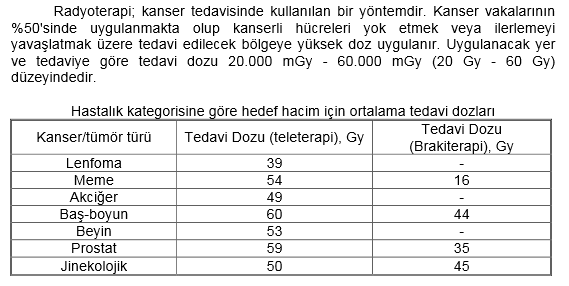 Radyoterapi; kanser tedavisinde kullanılan bir yöntemdir. Kanser vakalarının %50'sinde uygulanmakta olup kanserli hücreleri yok etmek veya ilerlemeyi yavaşlatmak üzere tedavi edilecek bölgeye yüksek doz uygulanır. Uygulanacak yer ve tedaviye göre tedavi dozu 20.000 mGy - 60.000 mGy (20 Gy - 60 Gy) düzeyindedir.

Hastalık kategorisine göre hedef hacim için ortalama tedavi dozları

| Kanser/tümör türü | Tedavi Dozu (teleterapi), Gy | Tedavi Dozu (Brakiterapi), Gy |
|---|---|---|
| Lenfoma | 39 | - |
| Meme | 54 | 16 |
| Akciğer | 49 | - |
| Baş-boyun | 60 | 44 |
| Beyin | 53 | - |
| Prostat | 59 | 35 |
| Jinekolojik | 50 | 45 |